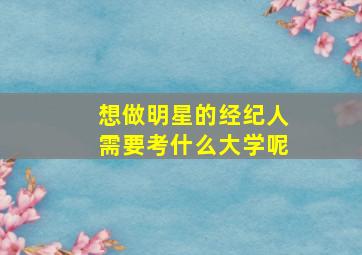 想做明星的经纪人
需要考什么大学呢